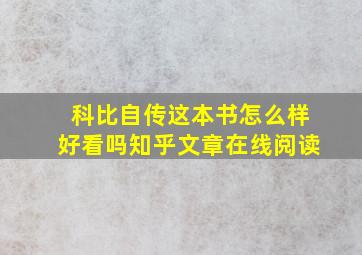 科比自传这本书怎么样
好看吗知乎文章在线阅读